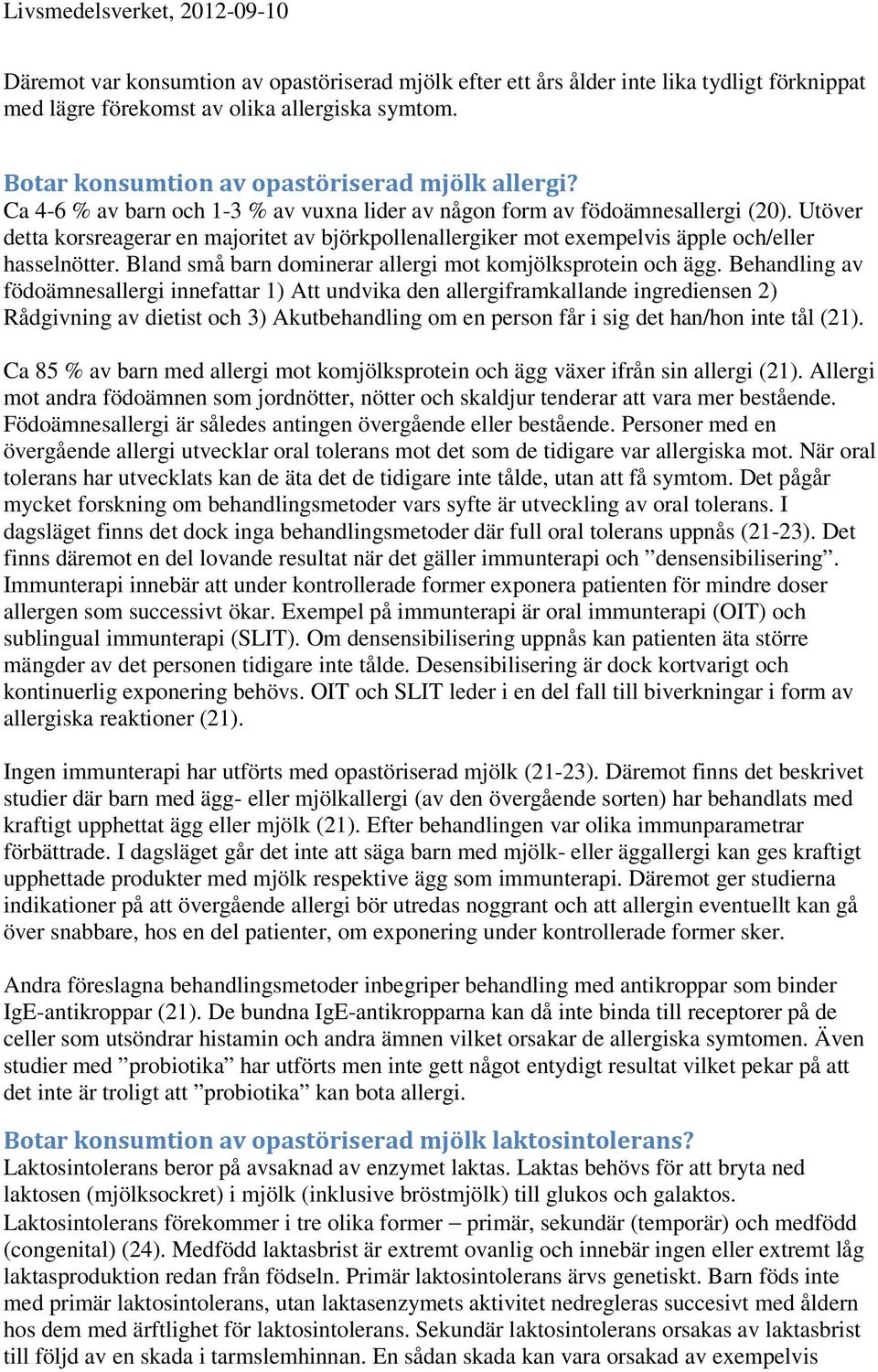 Livsmedelsverket, 2012-09-10

Däremot var konsumtion av opastöriserad mjölk efter ett års ålder inte lika tydligt förknippat med lägre förekomst av olika allergiska symtom.

Botar konsumtion av opastöriserad mjölk allergi?
Ca 4-6 % av barn och 1-3 % av vuxna lider av någon form av födoämnesallergi (20). Utöver detta korsreagerar en majoritet av björkpollenallergiker mot exempelvis äpple och/eller hasselnötter. Bland små barn dominerar allergi mot komjölksprotein och ägg. Behandling av födoämnesallergi innefattar 1) Att undvika den allergiframkallande ingrediensen 2) Rådgivning av dietist och 3) Akutbehandling om en person får i sig det han/hon inte tål (21).

Ca 85 % av barn med allergi mot komjölksprotein och ägg växer ifrån sin allergi (21). Allergi mot andra födoämnen som jordnötter, nötter och skaldjur tenderar att vara mer bestående. Födoämnesallergi är således antingen övergående eller bestående. Personer med en övergående allergi utvecklar oral tolerans mot det som de tidigare var allergiska mot. När oral tolerans har utvecklats kan de äta det de tidigare inte tålde, utan att få symtom. Det pågår mycket forskning om behandlingsmetoder vars syfte är utveckling av oral tolerans. I dagsläget finns det dock inga behandlingsmetoder där full oral tolerans uppnås (21-23). Det finns däremot en del lovande resultat när det gäller immunterapi och ”densensibilisering”. Immunterapi innebär att under kontrollerade former exponera patienten för mindre doser allergen som successivt ökar. Exempel på immunterapi är oral immunterapi (OIT) och sublingual immunterapi (SLIT). Om densensibilisering uppnås kan patienten äta större mängder av det personen tidigare inte tålde. Desensibilisering är dock kortvarigt och kontinuerlig exponering behövs. OIT och SLIT leder i en del fall till biverkningar i form av allergiska reaktioner (21).

Ingen immunterapi har utförts med opastöriserad mjölk (21-23). Däremot finns det beskrivet studier där barn med ägg- eller mjölkallergi (av den övergående sorten) har behandlats med kraftigt upphettat ägg eller mjölk (21). Efter behandlingen var olika immunparametrar förbättrade. I dagsläget går det inte att säga barn med mjölk- eller äggallergi kan ges kraftigt upphettade produkter med mjölk respektive ägg som immunterapi. Däremot ger studierna indikationer på att övergående allergi bör utredas noggrant och att allergin eventuellt kan gå över snabbare, hos en del patienter, om exponering under kontrollerade former sker.

Andra föreslagna behandlingsmetoder inbegriper behandling med antikroppar som binder IgE-antikroppar (21). De bundna IgE-antikropparna kan då inte binda till receptorer på de celler som utsöndrar histamin och andra ämnen vilket orsakar de allergiska symtomen. Även studier med ”probiotika” har utförts men inte gett något entydigt resultat vilket pekar på att det inte är troligt att ”probiotika” kan bota allergi.

Botar konsumtion av opastöriserad mjölk laktosintolerans?
Laktosintolerans beror på avsaknad av enzymet laktas. Laktas behövs för att bryta ned laktosen (mjölksockret) i mjölk (inklusive bröstmjölk) till glukos och galaktos. Laktosintolerans förekommer i tre olika former – primär, sekundär (temporär) och medfödd (congenital) (24). Medfödd laktasbrist är extremt ovanlig och innebär ingen eller extremt låg laktasproduktion redan från födseln. Primär laktosintolerans ärvs genetiskt. Barn föds inte med primär laktosintolerans, utan laktasenzymets aktivitet nedregleras succesivt med åldern hos dem med ärftlighet för laktosintolerans. Sekundär laktosintolerans orsakas av laktasbrist till följd av en skada i tarmslemhinnan. En sådan skada kan vara orsakad av exempelvis